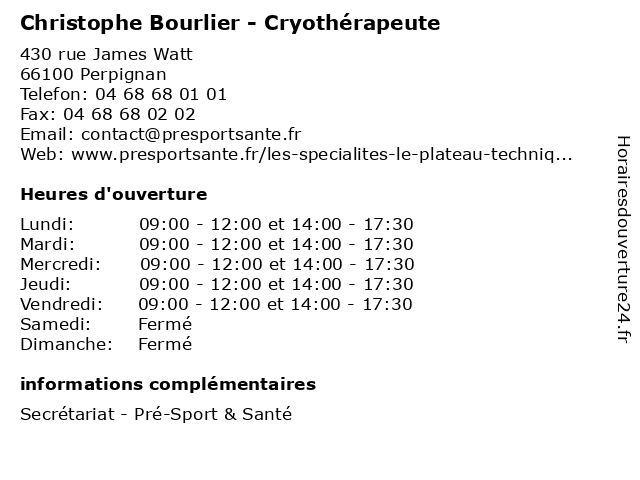 Christophe Bourlier - Cryothérapeute

430 rue James Watt
66100 Perpignan
Telefon: 04 68 68 01 01
Fax: 04 68 68 02 02
Email: contact@presportsante.fr
Web: www.presportsante.fr/les-specialites-le-plateau-techniq...

Heures d'ouverture

Lundi: 09:00 - 12:00 et 14:00 - 17:30
Mardi: 09:00 - 12:00 et 14:00 - 17:30
Mercredi: 09:00 - 12:00 et 14:00 - 17:30
Jeudi: 09:00 - 12:00 et 14:00 - 17:30
Vendredi: 09:00 - 12:00 et 14:00 - 17:30
Samedi: Fermé
Dimanche: Fermé

informations complémentaires

Secrétariat - Pré-Sport & Santé

Horairesdouverture24.fr